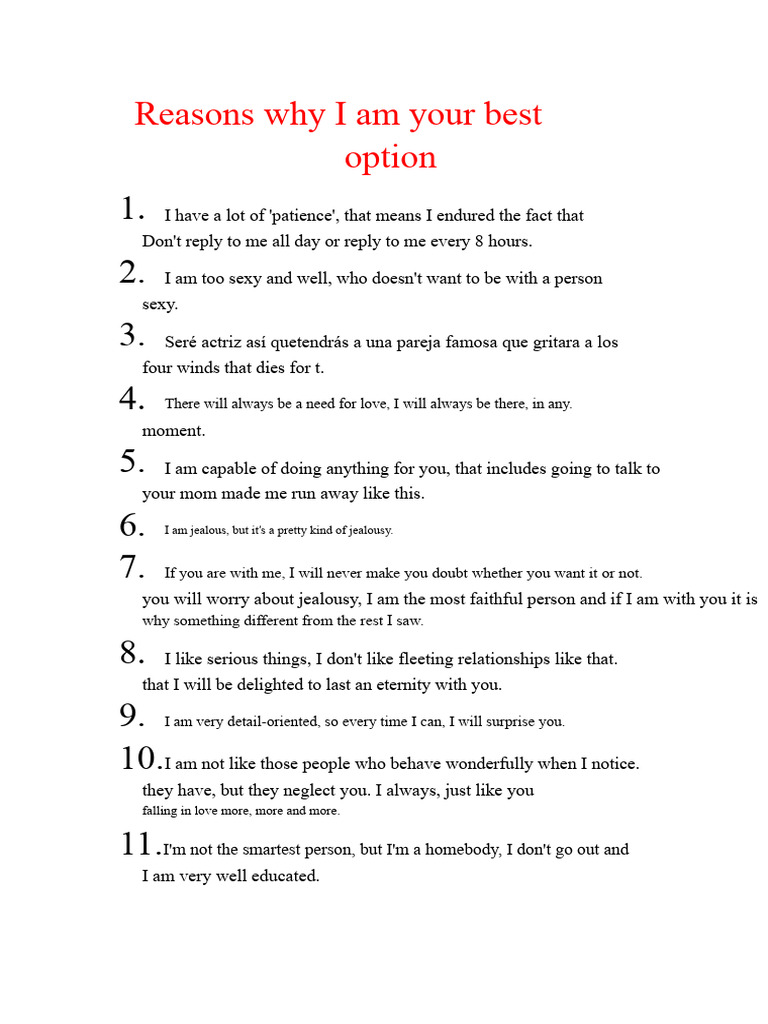 Reasons why I am your best option

1. I have a lot of 'patience', that means I endured the fact that Don't reply to me all day or reply to me every 8 hours.

2. I am too sexy and well, who doesn't want to be with a person sexy.

3. Seré actriz así quetendrás a una pareja famosa que gritara a los four winds that dies for t.

4. There will always be a need for love, I will always be there, in any. moment.

5. I am capable of doing anything for you, that includes going to talk to your mom made me run away like this.

6. I am jealous, but it's a pretty kind of jealousy.

7. If you are with me, I will never make you doubt whether you want it or not. you will worry about jealousy, I am the most faithful person and if I am with you it is why something different from the rest I saw.

8. I like serious things, I don't like fleeting relationships like that. that I will be delighted to last an eternity with you.

9. I am very detail-oriented, so every time I can, I will surprise you.

10. I am not like those people who behave wonderfully when I notice. they have, but they neglect you. I always, just like you falling in love more, more and more.

11. I'm not the smartest person, but I'm a homebody, I don't go out and I am very well educated.